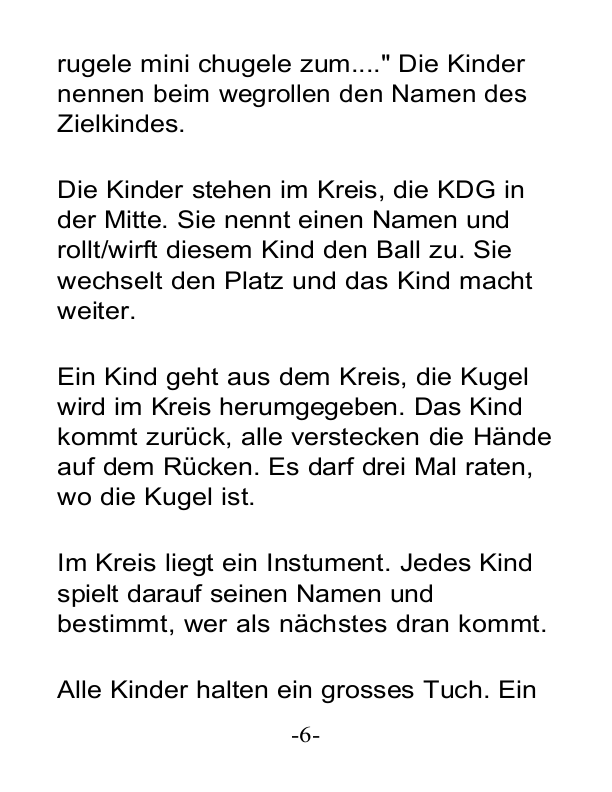 rugele mini chugele zum...." Die Kinder nennen beim wegrollen den Namen des Zielkindes.

Die Kinder stehen im Kreis, die KDG in der Mitte. Sie nennt einen Namen und rollt/wirft diesem Kind den Ball zu. Sie wechselt den Platz und das Kind macht weiter.

Ein Kind geht aus dem Kreis, die Kugel wird im Kreis herumgegeben. Das Kind kommt zurück, alle verstecken die Hände auf dem Rücken. Es darf drei Mal raten, wo die Kugel ist.

Im Kreis liegt ein Instument. Jedes Kind spielt darauf seinen Namen und bestimmt, wer als nächstes dran kommt.

Alle Kinder halten ein grosses Tuch. Ein

-6-